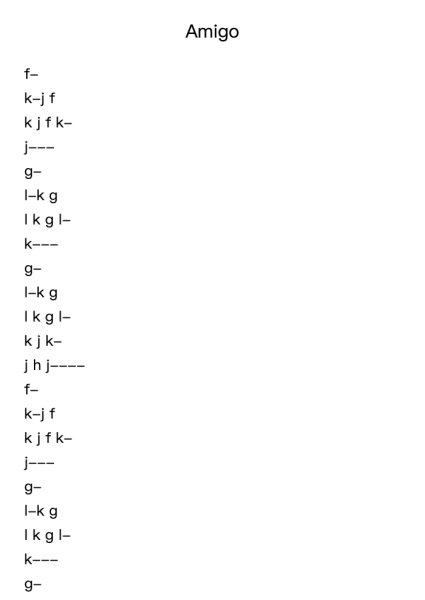 Amigo

f–

k–j f

k j f k–

j–––

g–

l–k g

l k g l–

k–––

g–

l–k g

l k g l–

k j k–

j h j––––

f–

k–j f

k j f k–

j–––

g–

l–k g

l k g l–

k–––

g–